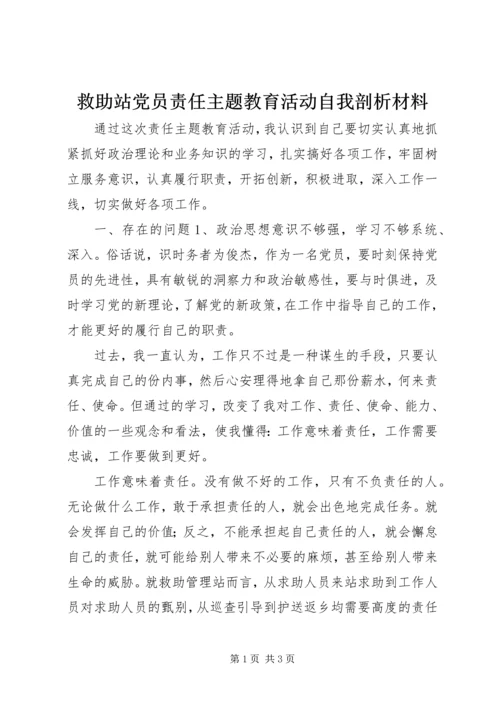 救助站党员责任主题教育活动自我剖析材料

通过这次责任主题教育活动，我认识到自己要切实认真地抓紧抓好政治理论和业务知识的学习，扎实搞好各项工作，牢固树立服务意识，认真履行职责，开拓创新，积极进取，深入工作一线，切实做好各项工作。

一、存在的问题 1、政治思想意识不够强，学习不够系统、深入。俗话说，识时务者为俊杰，作为一名党员，要时刻保持党员的先进性，具有敏锐的洞察力和政治敏感性，要与时俱进，及时学习党的新理论，了解党的新政策，在工作中指导自己的工作，才能更好的履行自己的职责。

过去，我一直认为，工作只不过是一种谋生的手段，只要认真完成自己的份内事，然后心安理得地拿自己那份薪水，何来责任、使命。但通过的学习，改变了我对工作、责任、使命、能力、价值的一些观念和看法，使我懂得：工作意味着责任，工作需要忠诚，工作要做到更好。

工作意味着责任。没有做不好的工作，只有不负责任的人。无论做什么工作，敢于承担责任的人，就会出色地完成任务。就会发挥自己的价值；反之，不能承担起自己责任的人，就会懈怠自己的责任，就可能给别人带来不必要的麻烦，甚至给别人带来生命的威胁。就救助管理站而言，从求助人员来站求助到工作人员对求助人员的甄别，从巡查引导到护送返乡均需要高度的责任

第 1 页 共 3 页